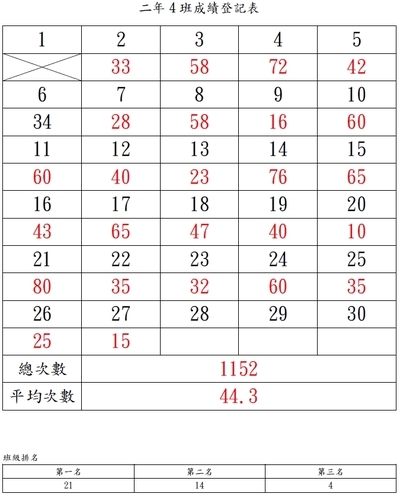 二年 4 班成績登記表

| 1 | 2 | 3 | 4 | 5 |
|---|---|---|---|---|
|  | 33 | 58 | 72 | 42 |
| 6 | 7 | 8 | 9 | 10 |
| 34 | 28 | 58 | 16 | 60 |
| 11 | 12 | 13 | 14 | 15 |
| 60 | 40 | 23 | 76 | 65 |
| 16 | 17 | 18 | 19 | 20 |
| 43 | 65 | 47 | 40 | 10 |
| 21 | 22 | 23 | 24 | 25 |
| 80 | 35 | 32 | 60 | 35 |
| 26 | 27 | 28 | 29 | 30 |
| 25 | 15 |  |  |  |
| 總次數 | 1152 | | | |
| 平均次數 | 44.3 | | | |

班級排名

| 第一名 | 第二名 | 第三名 |
|---|---|---|
| 21 | 14 | 4 |